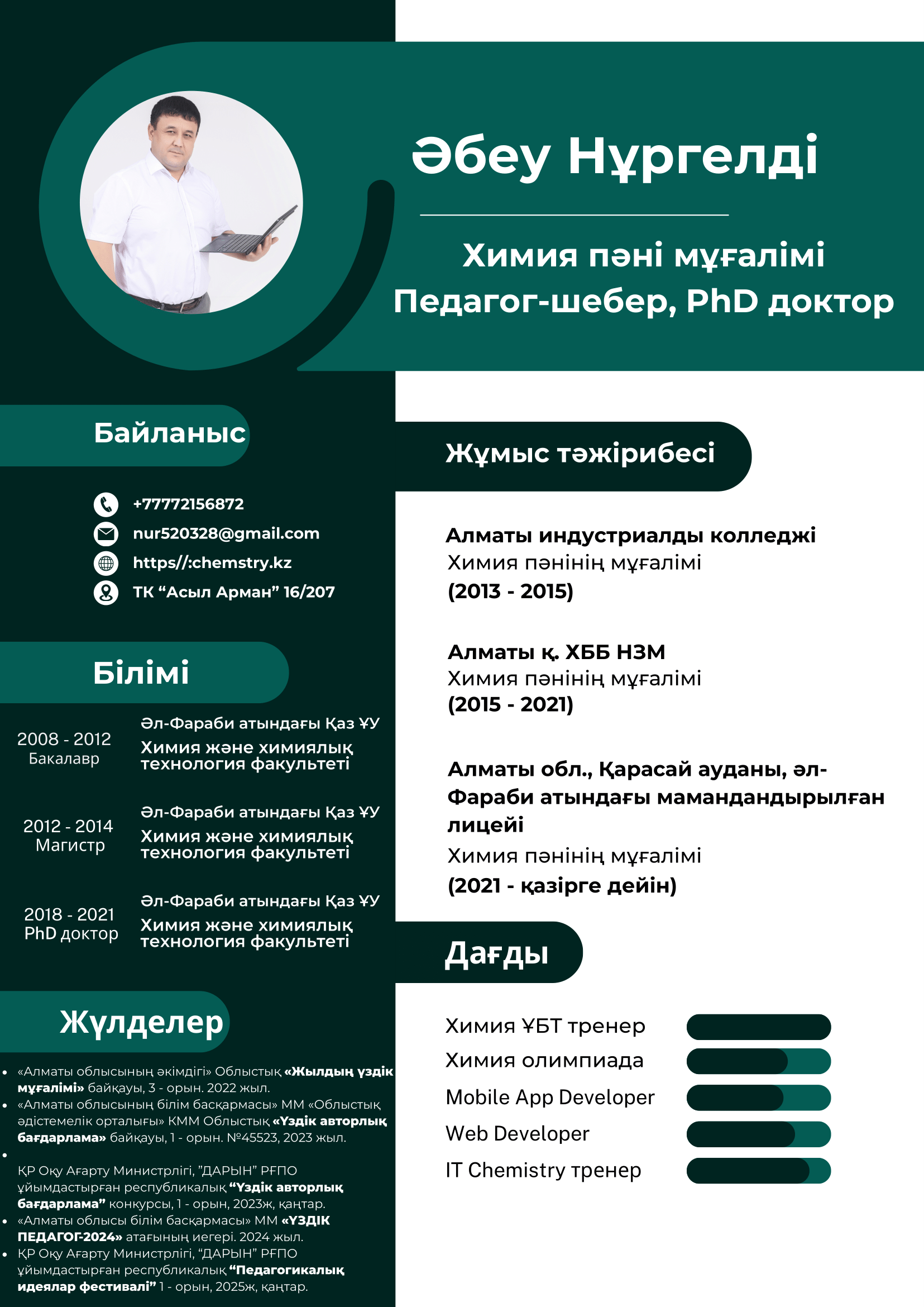 Әбеу Нұргелді

Химия пәні мұғалімі
Педагог-шебер, PhD доктор

Байланыс

+77772156872
nur520328@gmail.com
https//:chemstry.kz
ТК “Асыл Арман” 16/207

Білімі

2008 - 2012
Бакалавр

Әл-Фараби атындағы Қаз ҰУ
Химия және химиялық технология факультеті

2012 - 2014
Магистр

Әл-Фараби атындағы Қаз ҰУ
Химия және химиялық технология факультеті

2018 - 2021
PhD доктор

Әл-Фараби атындағы Қаз ҰУ
Химия және химиялық технология факультеті

Жүлделер

• «Алматы облысының әкімдігі» Облыстық «Жылдың үздік мұғалімі» байқауы, 3 - орын. 2022 жыл.
• «Алматы облысының білім басқармасы» ММ «Облыстық әдістемелік орталығы» КММ Облыстық «Үздік авторлық бағдарлама» байқауы, 1 - орын. №45523, 2023 жыл.
•
ҚР Оқу Ағарту Министрлігі, ”ДАРЫН” РҒПО ұйымдастырған республикалық “Үздік авторлық бағдарлама” конкурсы, 1 - орын, 2023ж, қаңтар.
• «Алматы облысы білім басқармасы» ММ «ҮЗДІК ПЕДАГОГ-2024» атағының иегері. 2024 жыл.
• ҚР Оқу Ағарту Министрлігі, “ДАРЫН” РҒПО ұйымдастырған республикалық “Педагогикалық идеялар фестивалі” 1 - орын, 2025ж, қаңтар.

Жұмыс тәжірибесі

Алматы индустриалды колледжі
Химия пәнінің мұғалімі
(2013 - 2015)

Алматы қ. ХББ НЗМ
Химия пәнінің мұғалімі
(2015 - 2021)

Алматы обл., Қарасай ауданы, әл-Фараби атындағы мамандандырылған лицейі
Химия пәнінің мұғалімі
(2021 - қазірге дейін)

Дағды

Химия ҰБТ тренер
Химия олимпиада
Mobile App Developer
Web Developer
IT Chemistry тренер